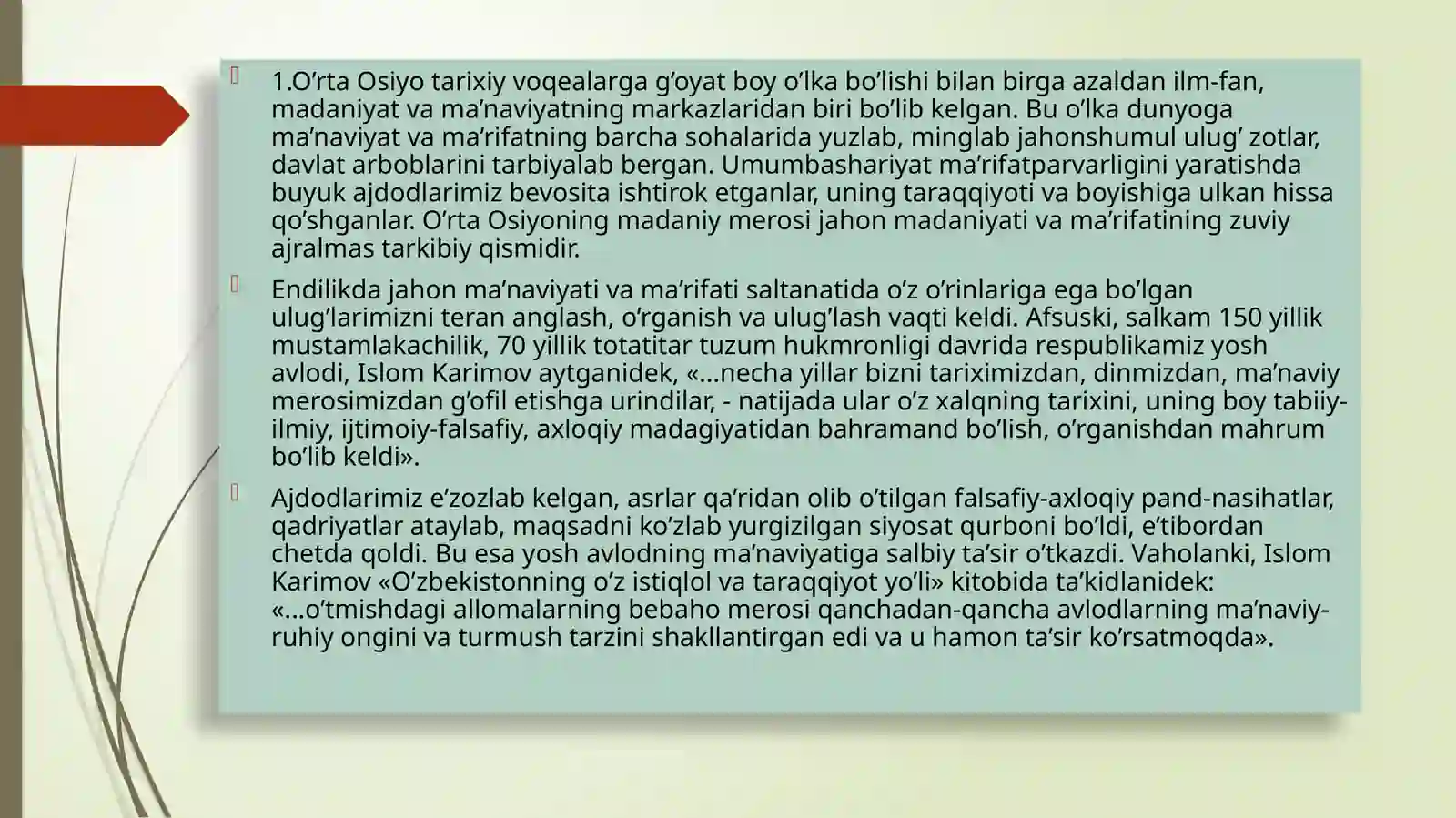 1.O’rta Osiyo tarixiy voqealarga g’oyat boy o’lka bo’lishi bilan birga azaldan ilm-fan, madaniyat va ma’naviyatning markazlaridan biri bo’lib kelgan. Bu o’lka dunyoga ma’naviyat va ma’rifatning barcha sohalarida yuzlab, minglab jahonshumul ulug’ zotlar, davlat arboblarini tarbiyalab bergan. Umumbashariyat ma’rifatparvarligini yaratishda buyuk ajdodlarimiz bevosita ishtirok etganlar, uning taraqqiyoti va boyishiga ulkan hissa qo’shganlar. O’rta Osiyoning madaniy merosi jahon madaniyati va ma’rifatining zuviy ajralmas tarkibiy qismidir.

Endilikda jahon ma’naviyati va ma’rifati saltanatida o’z o’rinlariga ega bo’lgan ulug’larimizni teran anglash, o’rganish va ulug’lash vaqti keldi. Afsuski, salkam 150 yillik mustamlakachilik, 70 yillik totatitar tuzum hukmronligi davrida respublikamiz yosh avlodi, Islom Karimov aytganidek, «...necha yillar bizni tariximizdan, dinmizdan, ma’naviy merosimizdan g’ofil etishga urindilar, - natijada ular o’z xalqning tarixini, uning boy tabiiy-ilmiy, ijtimoiy-falsafiy, axloqiy madagiyatidan bahramand bo’lish, o’rganishdan mahrum bo’lib keldi».

Ajdodlarimiz e’zozlab kelgan, asrlar qa’ridan olib o’tilgan falsafiy-axloqiy pand-nasihatlar, qadriyatlar ataylab, maqsadni ko’zlab yurgizilgan siyosat qurboni bo’ldi, e’tibordan chetda qoldi. Bu esa yosh avlodning ma’naviyatiga salbiy ta’sir o’tkazdi. Vaholanki, Islom Karimov «O’zbekistonning o’z istiqlol va taraqqiyot yo’li» kitobida ta’kidlanidek: «...o’tmishdagi allomalarning bebaho merosi qanchadan-qancha avlodlarning ma’naviy-ruhiy ongini va turmush tarzini shakllantirgan edi va u hamon ta’sir ko’rsatmoqda».